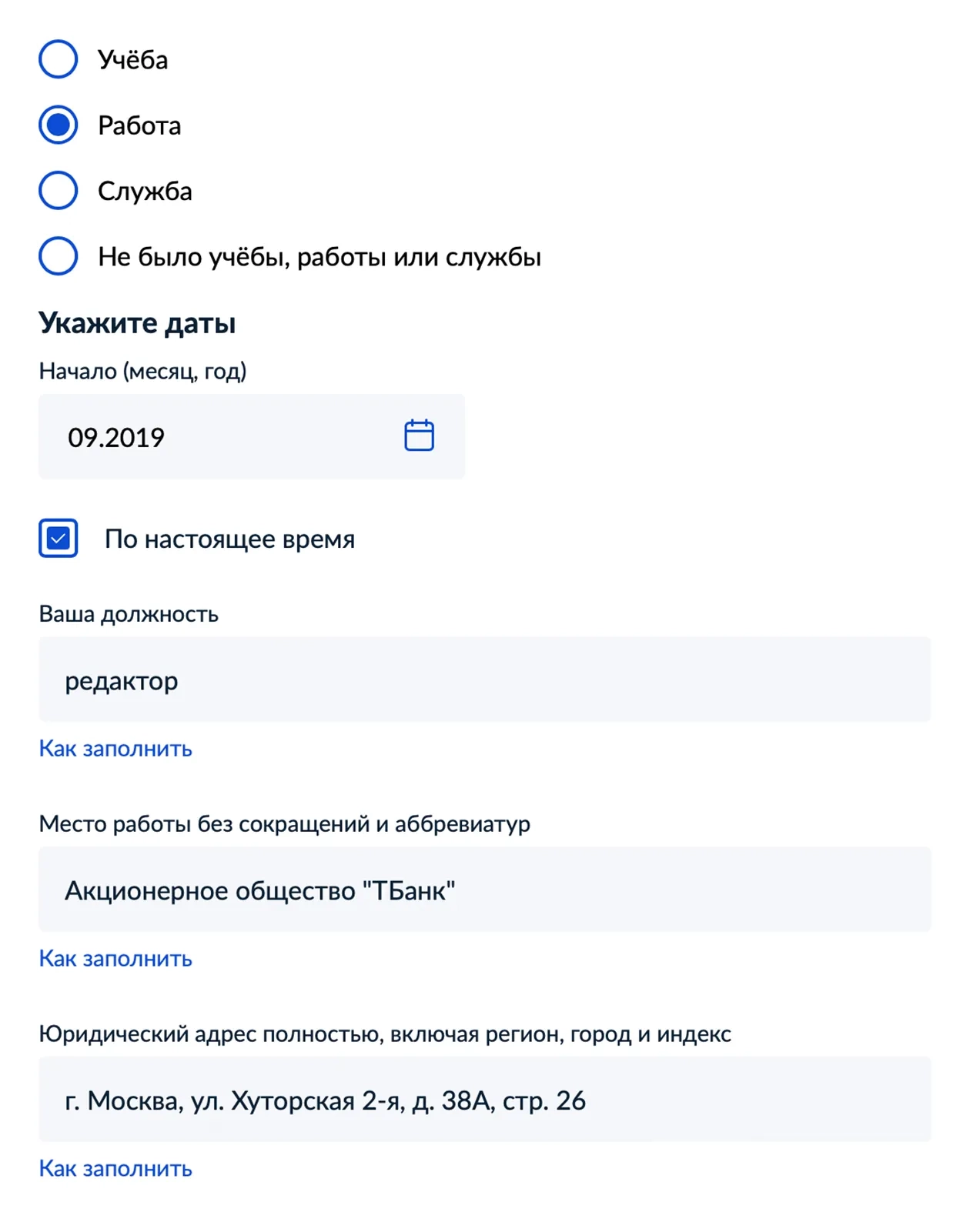 Учёба

Работа

Служба

Не было учёбы, работы или службы

Укажите даты

Начало (месяц, год)

09.2019

По настоящее время

Ваша должность

редактор

Как заполнить

Место работы без сокращений и аббревиатур

Акционерное общество "ТБанк"

Как заполнить

Юридический адрес полностью, включая регион, город и индекс

г. Москва, ул. Хуторская 2-я, д. 38А, стр. 26

Как заполнить